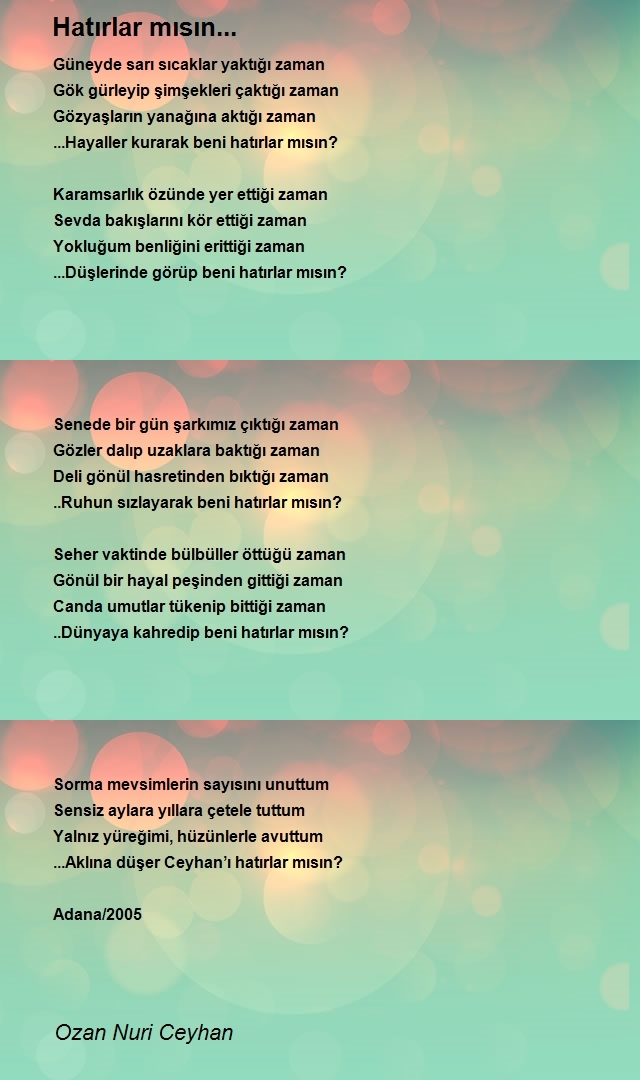 Hatırlar mısın...

Güneyde sarı sıcaklar yaktığı zaman
Gök gürleyip şimşekleri çaktığı zaman
Gözyaşların yanağına aktığı zaman
...Hayaller kurarak beni hatırlar mısın?

Karamsarlık özünde yer ettiği zaman
Sevda bakışlarını kör ettiği zaman
Yokluğum benliğini erittiği zaman
...Düşlerinde görüp beni hatırlar mısın?

Senede bir gün şarkımız çıktığı zaman
Gözler dalıp uzaklara baktığı zaman
Deli gönül hasretinden bıktığı zaman
..Ruhun sızlayarak beni hatırlar mısın?

Seher vaktinde bülbüller öttüğü zaman
Gönül bir hayal peşinden gittiği zaman
Canda umutlar tükenip bittiği zaman
..Dünyaya kahredip beni hatırlar mısın?

Sorma mevsimlerin sayısını unuttum
Sensiz aylara yıllara çetele tuttum
Yalnız yüreğimi, hüzünlerle avuttum
...Aklına düşer Ceyhan'ı hatırlar mısın?

Adana/2005

Ozan Nuri Ceyhan